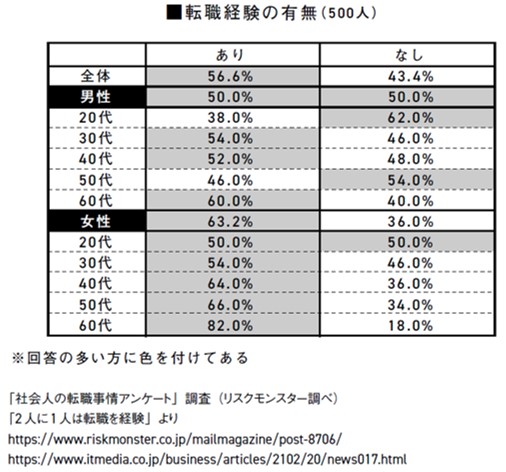 ■転職経験の有無（500人）

| | あり | なし |
|---|---|---|
| 全体 | 56.6% | 43.4% |
| 男性 | 50.0% | 50.0% |
| 20代 | 38.0% | 62.0% |
| 30代 | 54.0% | 46.0% |
| 40代 | 52.0% | 48.0% |
| 50代 | 46.0% | 54.0% |
| 60代 | 60.0% | 40.0% |
| 女性 | 63.2% | 36.0% |
| 20代 | 50.0% | 50.0% |
| 30代 | 54.0% | 46.0% |
| 40代 | 64.0% | 36.0% |
| 50代 | 66.0% | 34.0% |
| 60代 | 82.0% | 18.0% |

※回答の多い方に色を付けてある

「社会人の転職事情アンケート」調査（リスクモンスター調べ）
「2人に1人は転職を経験」より
https://www.riskmonster.co.jp/mailmagazine/post-8706/
https://www.itmedia.co.jp/business/articles/2102/20/news017.html